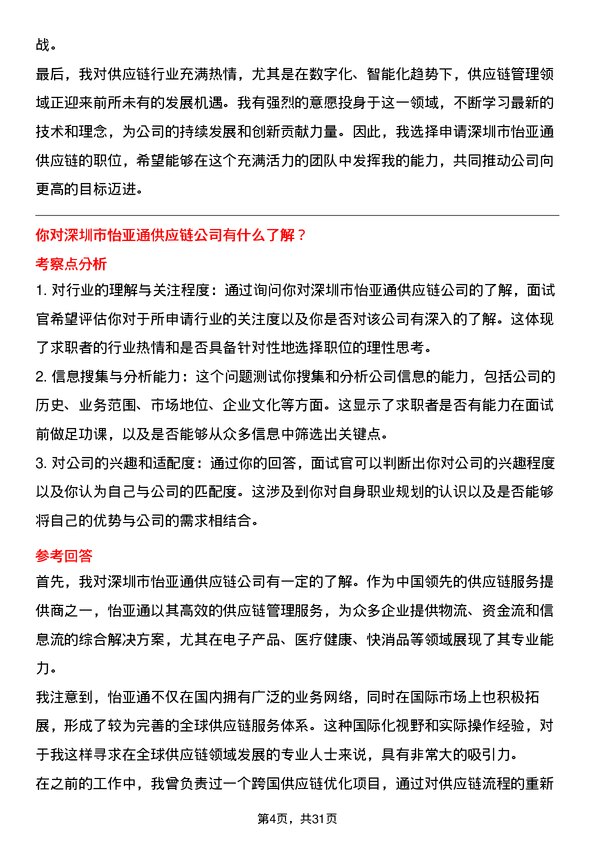 战。

最后，我对供应链行业充满热情，尤其是在数字化、智能化趋势下，供应链管理领域正迎来前所未有的发展机遇。我有强烈的意愿投身于这一领域，不断学习最新的技术和理念，为公司的持续发展和创新贡献力量。因此，我选择申请深圳市怡亚通供应链的职位，希望能够在这个充满活力的团队中发挥我的能力，共同推动公司向更高的目标迈进。

你对深圳市怡亚通供应链公司有什么了解？

考察点分析

1. 对行业的理解与关注程度：通过询问你对深圳市怡亚通供应链公司的了解，面试官希望评估你对于所申请行业的关注度以及你是否对该公司有深入的了解。这体现了求职者的行业热情和是否具备针对性地选择职位的理性思考。

2. 信息搜集与分析能力：这个问题测试你搜集和分析公司信息的能力，包括公司的历史、业务范围、市场地位、企业文化等方面。这显示了求职者是否有能力在面试前做足功课，以及是否能够从众多信息中筛选出关键点。

3. 对公司的兴趣和适配度：通过你的回答，面试官可以判断出你对公司的兴趣程度以及你认为自己与公司的匹配度。这涉及到你对自身职业规划的认识以及是否能够将自己的优势与公司的需求相结合。

参考回答

首先，我对深圳市怡亚通供应链公司有一定的了解。作为中国领先的供应链服务提供商之一，怡亚通以其高效的供应链管理服务，为众多企业提供物流、资金流和信息流的综合解决方案，尤其在电子产品、医疗健康、快消品等领域展现了其专业能力。

我注意到，怡亚通不仅在国内拥有广泛的业务网络，同时在国际市场上也积极拓展，形成了较为完善的全球供应链服务体系。这种国际化视野和实际操作经验，对于我这样寻求在全球供应链领域发展的专业人士来说，具有非常大的吸引力。

在之前的工作中，我曾负责过一个跨国供应链优化项目，通过对供应链流程的重新

第4页，共31页